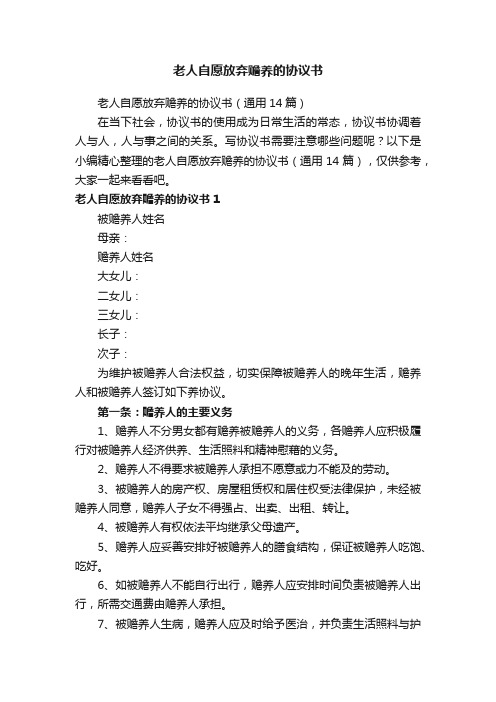 老人自愿放弃赡养的协议书

老人自愿放弃赡养的协议书（通用 14 篇）

在当下社会，协议书的使用成为日常生活的常态，协议书协调着人与人，人与事之间的关系。写协议书需要注意哪些问题呢？以下是小编精心整理的老人自愿放弃赡养的协议书（通用 14 篇），仅供参考，大家一起来看看吧。

老人自愿放弃赡养的协议书 1

被赡养人姓名

母亲：

赡养人姓名

大女儿：

二女儿：

三女儿：

长子：

次子：

为维护被赡养人合法权益，切实保障被赡养人的晚年生活，赡养人和被赡养人签订如下养协议。

第一条：赡养人的主要义务

1、赡养人不分男女都有赡养被赡养人的义务，各赡养人应积极履行对被赡养人经济供养、生活照料和精神慰藉的义务。

2、赡养人不得要求被赡养人承担不愿意或力不能及的劳动。

3、被赡养人的房产权、房屋租赁权和居住权受法律保护，未经被赡养人同意，赡养人子女不得强占、出卖、出租、转让。

4、被赡养人有权依法平均继承父母遗产。

5、赡养人应妥善安排好被赡养人的膳食结构，保证被赡养人吃饱、吃好。

6、如被赡养人不能自行出行，赡养人应安排时间负责被赡养人出行，所需交通费由赡养人承担。

7、被赡养人生病，赡养人应及时给予医治，并负责生活照料与护